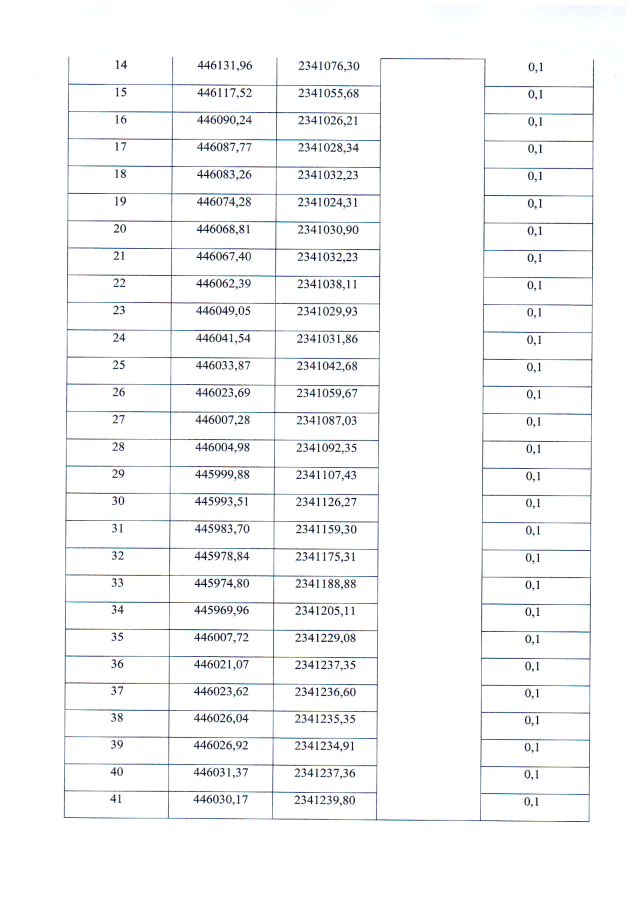 | 14 | 446131,96 | 2341076,30 |  | 0,1 |
|---|---|---|---|---|
| 15 | 446117,52 | 2341055,68 |  | 0,1 |
| 16 | 446090,24 | 2341026,21 |  | 0,1 |
| 17 | 446087,77 | 2341028,34 |  | 0,1 |
| 18 | 446083,26 | 2341032,23 |  | 0,1 |
| 19 | 446074,28 | 2341024,31 |  | 0,1 |
| 20 | 446068,81 | 2341030,90 |  | 0,1 |
| 21 | 446067,40 | 2341032,23 |  | 0,1 |
| 22 | 446062,39 | 2341038,11 |  | 0,1 |
| 23 | 446049,05 | 2341029,93 |  | 0,1 |
| 24 | 446041,54 | 2341031,86 |  | 0,1 |
| 25 | 446033,87 | 2341042,68 |  | 0,1 |
| 26 | 446023,69 | 2341059,67 |  | 0,1 |
| 27 | 446007,28 | 2341087,03 |  | 0,1 |
| 28 | 446004,98 | 2341092,35 |  | 0,1 |
| 29 | 445999,88 | 2341107,43 |  | 0,1 |
| 30 | 445993,51 | 2341126,27 |  | 0,1 |
| 31 | 445983,70 | 2341159,30 |  | 0,1 |
| 32 | 445978,84 | 2341175,31 |  | 0,1 |
| 33 | 445974,80 | 2341188,88 |  | 0,1 |
| 34 | 445969,96 | 2341205,11 |  | 0,1 |
| 35 | 446007,72 | 2341229,08 |  | 0,1 |
| 36 | 446021,07 | 2341237,35 |  | 0,1 |
| 37 | 446023,62 | 2341236,60 |  | 0,1 |
| 38 | 446026,04 | 2341235,35 |  | 0,1 |
| 39 | 446026,92 | 2341234,91 |  | 0,1 |
| 40 | 446031,37 | 2341237,36 |  | 0,1 |
| 41 | 446030,17 | 2341239,80 |  | 0,1 |